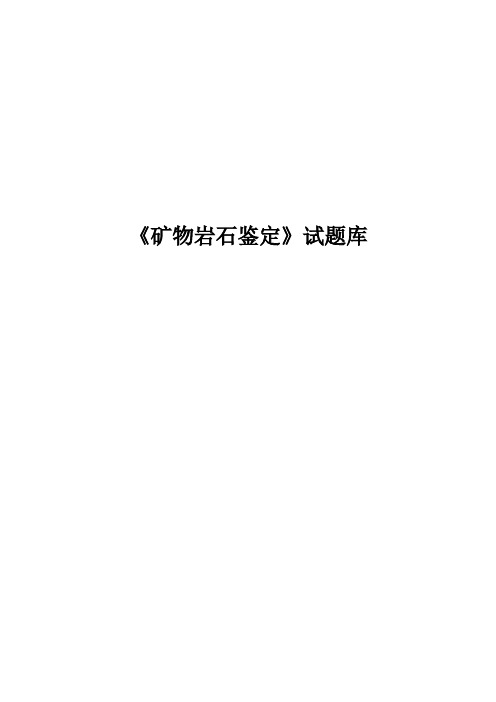 《矿物岩石鉴定》试题库